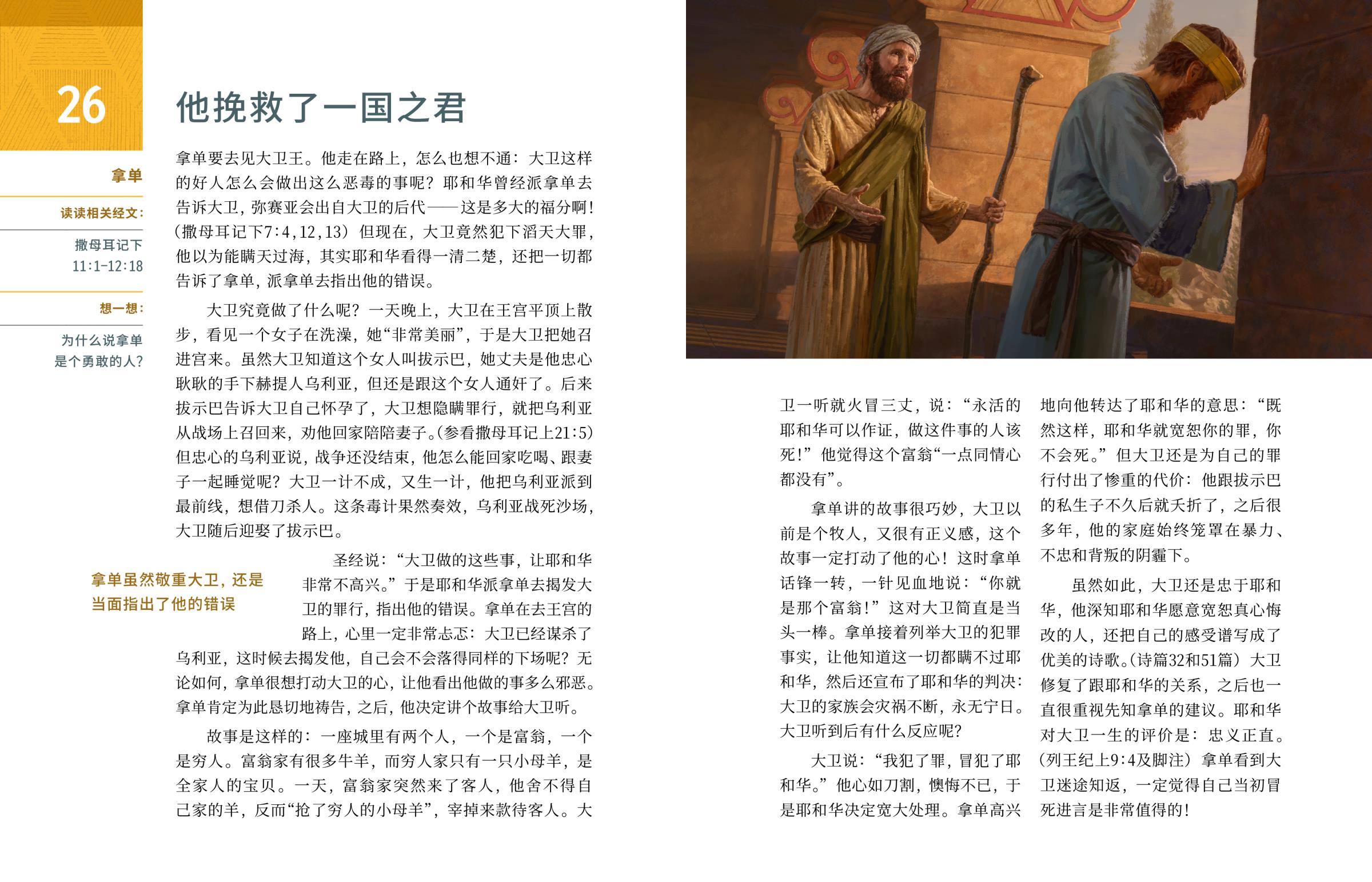 26

他挽救了一国之君

拿单

读读相关经文：

撒母耳记下 11:1-12:18

想一想：

为什么说拿单是个勇敢的人？

拿单要去见大卫王。他走在路上，怎么也想不通：大卫这样的好人怎么会做出这么恶毒的事呢？耶和华曾经派拿单去告诉大卫，弥赛亚会出自大卫的后代——这是多大的福分啊！（撒母耳记下7:4，12，13）但现在，大卫竟然犯下滔天大罪，他以为能瞒天过海，其实耶和华看得一清二楚，还把一切都告诉了拿单，派拿单去指出他的错误。

大卫究竟做了什么呢？一天晚上，大卫在王宫平顶上散步，看见一个女子在洗澡，她“非常美丽”，于是大卫把她召进宫来。虽然大卫知道这个女人叫拔示巴，她丈夫是他忠心耿耿的手下赫提人乌利亚，但还是跟这个女人通奸了。后来拔示巴告诉大卫自己怀孕了，大卫想隐瞒罪行，就把乌利亚从战场上召回来，劝他回家陪陪妻子。（参看撒母耳记上21:5）但忠心的乌利亚说，战争还没结束，他怎么能回家吃喝、跟妻子一起睡觉呢？大卫一计不成，又生一计，他把乌利亚派到最前线，想借刀杀人。这条毒计果然奏效，乌利亚战死沙场，大卫随后迎娶了拔示巴。

拿单虽然敬重大卫，还是当面指出了他的错误

圣经说：“大卫做的这些事，让耶和华非常不高兴。”于是耶和华派拿单去揭发大卫的罪行，指出他的错误。拿单在去王宫的路上，心里一定非常忐忑：大卫已经谋杀了乌利亚，这时候去揭发他，自己会不会落得同样的下场呢？无论如何，拿单很想打动大卫的心，让他看出他做的事多么邪恶。拿单肯定为此恳切地祷告，之后，他决定讲个故事给大卫听。

故事是这样的：一座城里有两个人，一个是富翁，一个是穷人。富翁家有很多牛羊，而穷人家只有一只小母羊，是全家人的宝贝。一天，富翁家突然来了客人，他舍不得自己家的羊，反而“抢了穷人的小母羊”，宰掉来款待客人。大卫一听就火冒三丈，说：“永活的耶和华可以作证，做这件事的人该死！”他觉得这个富翁“一点同情心都没有”。

拿单讲的故事很巧妙，大卫以前是个牧人，又很有正义感，这个故事一定打动了他的心！这时拿单话锋一转，一针见血地说：“你就是那个富翁！”这对大卫简直是当头一棒。拿单接着列举大卫的犯罪事实，让他知道这一切都瞒不过耶和华，然后还宣布了耶和华的判决：大卫的家族会灾祸不断，永无宁日。大卫听到后有什么反应呢？

大卫说：“我犯了罪，冒犯了耶和华。”他心如刀割，懊悔不已，于是耶和华决定宽大处理。拿单高兴地向他转达了耶和华的意思：“既然这样，耶和华就宽恕你的罪，你不会死。”但大卫还是为自己的罪行付出了惨重的代价：他跟拔示巴的私生子不久后就夭折了，之后很多年，他的家庭始终笼罩在暴力、不忠和背叛的阴霾下。

虽然如此，大卫还是忠于耶和华，他深知耶和华愿意宽恕真心悔改的人，还把自己的感受谱写成了优美的诗歌。（诗篇32和51篇）大卫修复了跟耶和华的关系，之后也一直很重视先知拿单的建议。耶和华对大卫一生的评价是：忠义正直。（列王纪上9:4及脚注）拿单看到大卫迷途知返，一定觉得自己当初冒死进言是非常值得的！